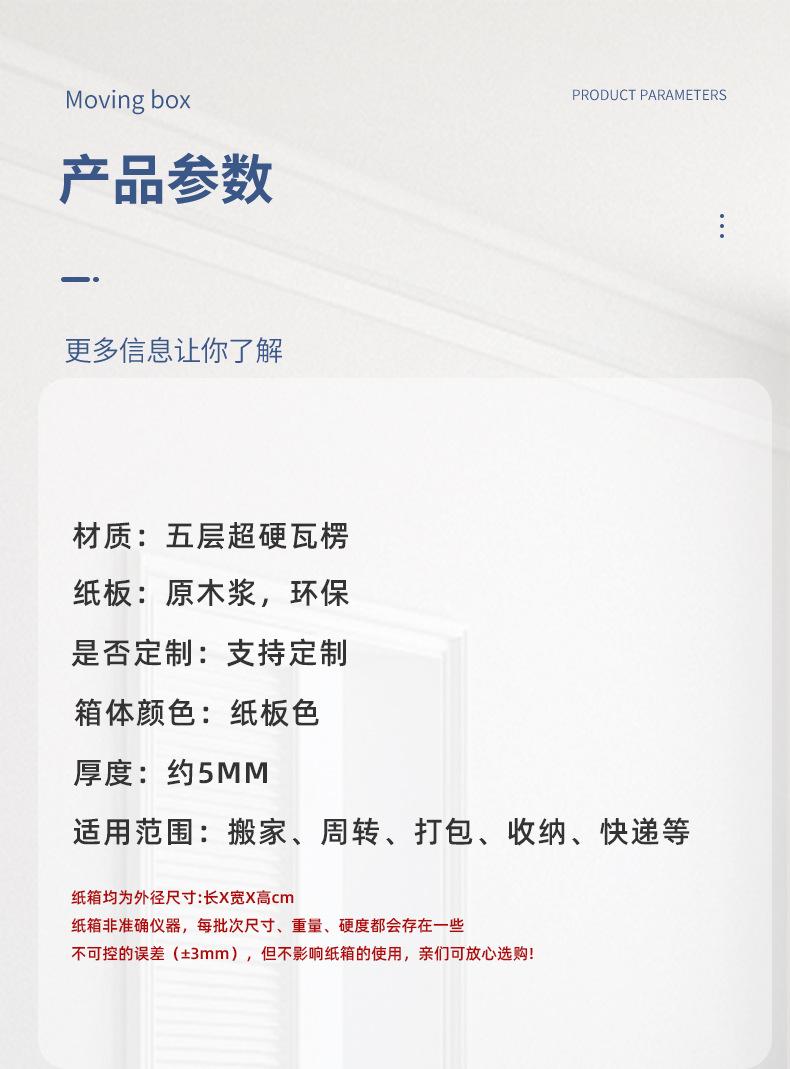 Moving box

PRODUCT PARAMETERS

产品参数

更多信息让你了解

材质：五层超硬瓦楞

纸板：原木浆，环保

是否定制：支持定制

箱体颜色：纸板色

厚度：约5MM

适用范围：搬家、周转、打包、收纳、快递等

纸箱均为外径尺寸:长X宽X高cm

纸箱非准确仪器，每批次尺寸、重量、硬度都会存在一些不可控的误差（±3mm），但不影响纸箱的使用，亲们可放心选购!